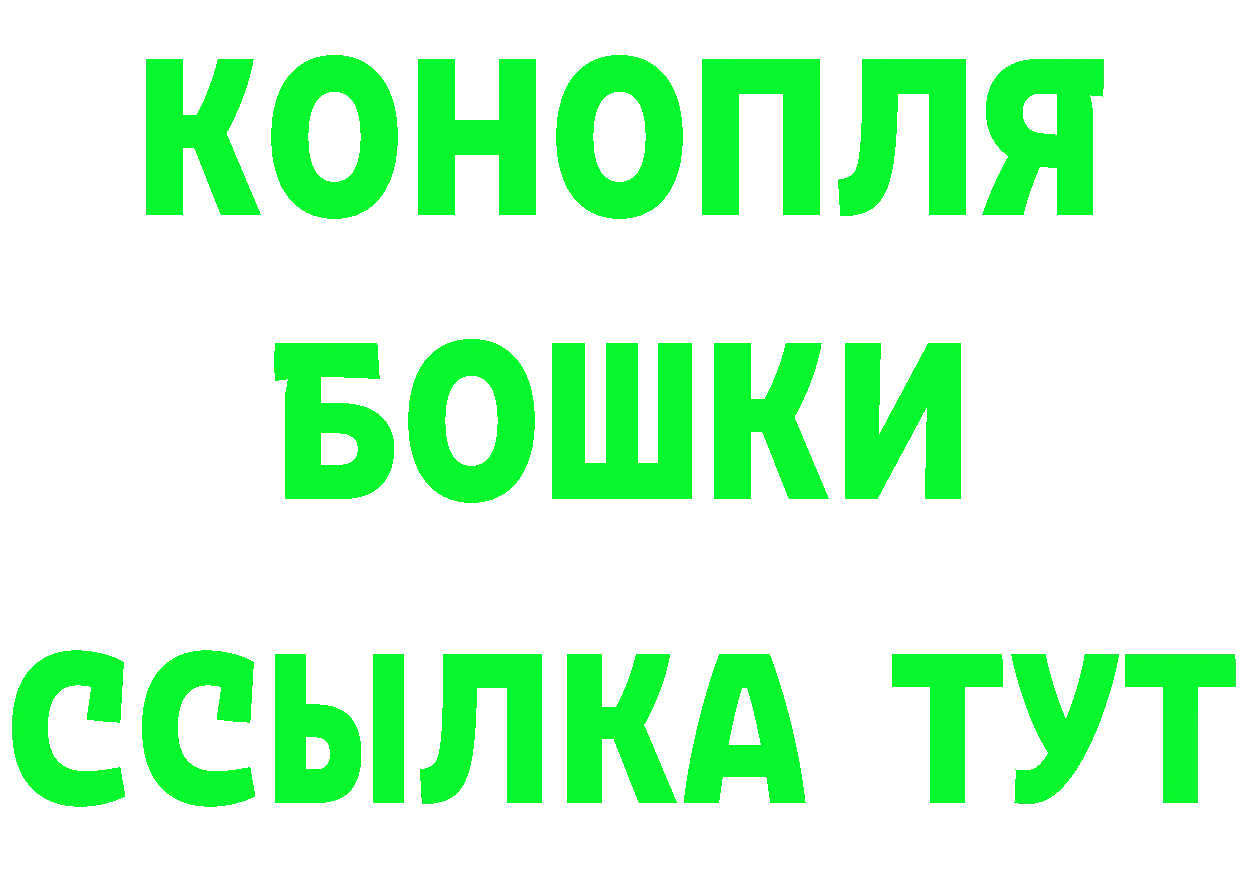 КОНОПЛЯ
БОШКИ
ССЫЛКА ТУТ